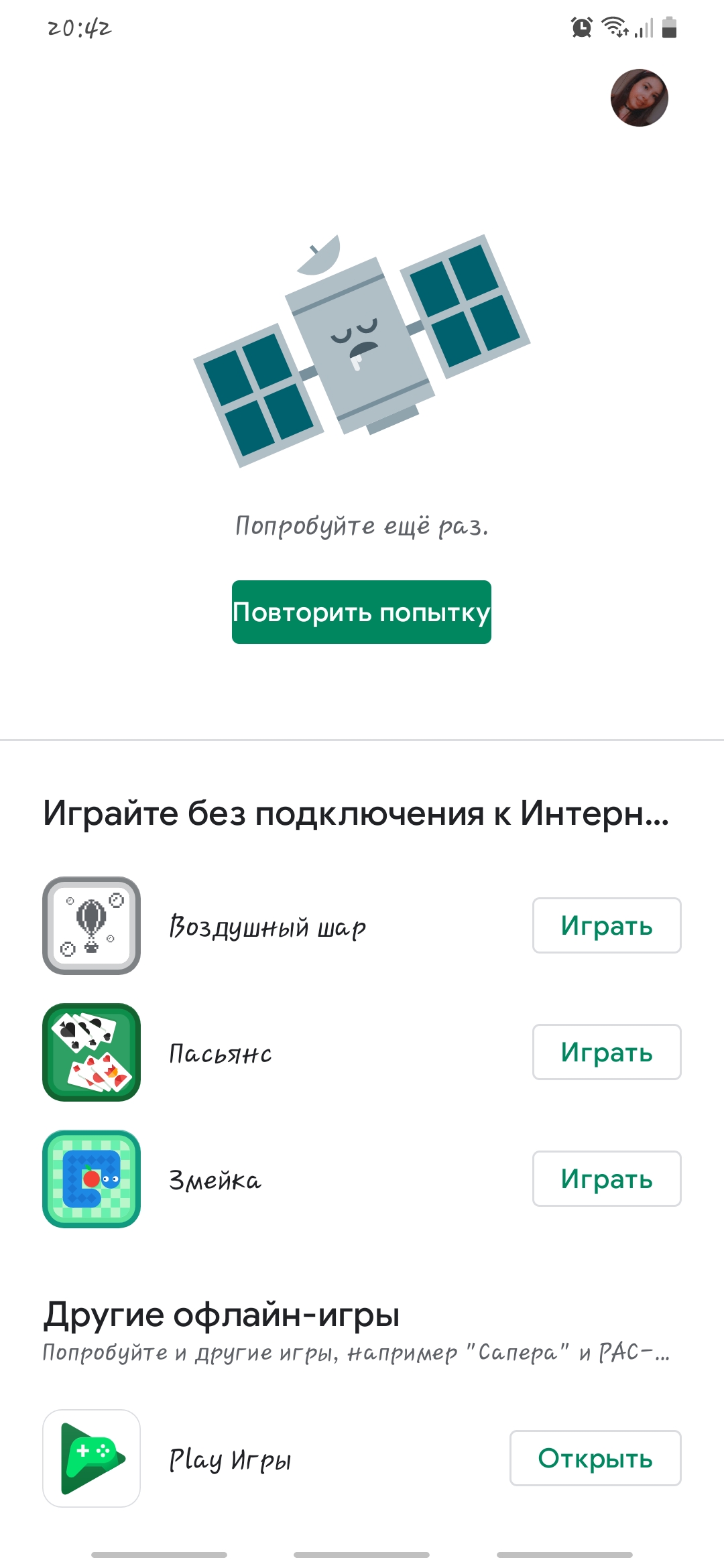 20:42

Попробуйте ещё раз.

Повторить попытку

Играйте без подключения к Интерн...

Воздушный шар

Играть

Пасьянс

Играть

Змейка

Играть

Другие офлайн-игры

Попробуйте и другие игры, например "Сапера" и PAC-...

Play Игры

Открыть